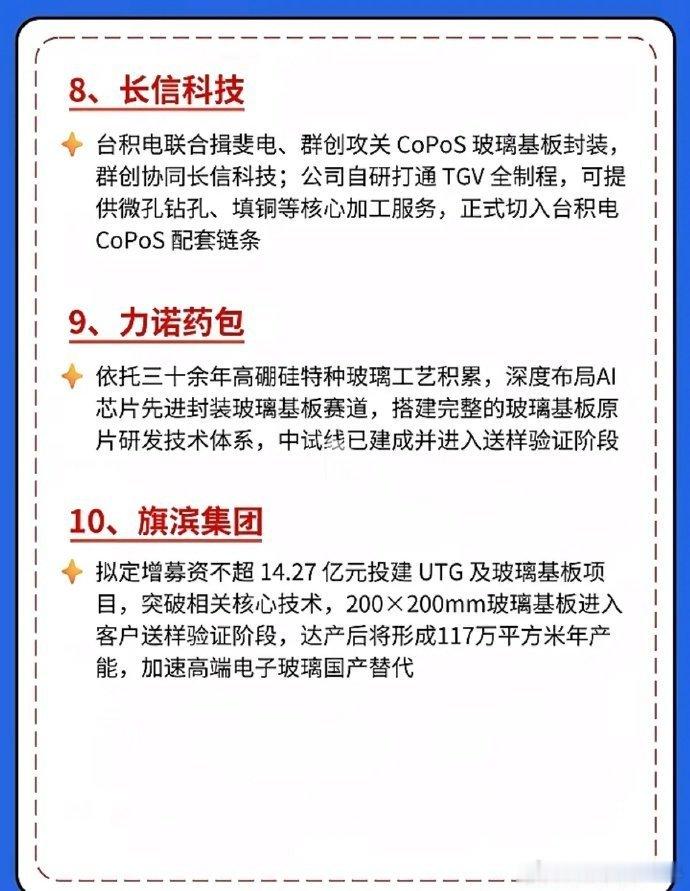 8、长信科技

台积电联合揖斐电、群创攻关CoPoS玻璃基板封装，群创协同长信科技；公司自研打通TGV全制程，可提供微孔钻孔、填铜等核心加工服务，正式切入台积电CoPoS配套链条

9、力诺药包

依托三十余年高硼硅特种玻璃工艺积累，深度布局AI芯片先进封装玻璃基板赛道，搭建完整的玻璃基板原片研发技术体系，中试线已建成并进入送样验证阶段

10、旗滨集团

拟定增募资不超14.27亿元投建UTG及玻璃基板项目，突破相关核心技术，200×200mm玻璃基板进入客户送样验证阶段，达产后将形成117万平方米年产能，加速高端电子玻璃国产替代